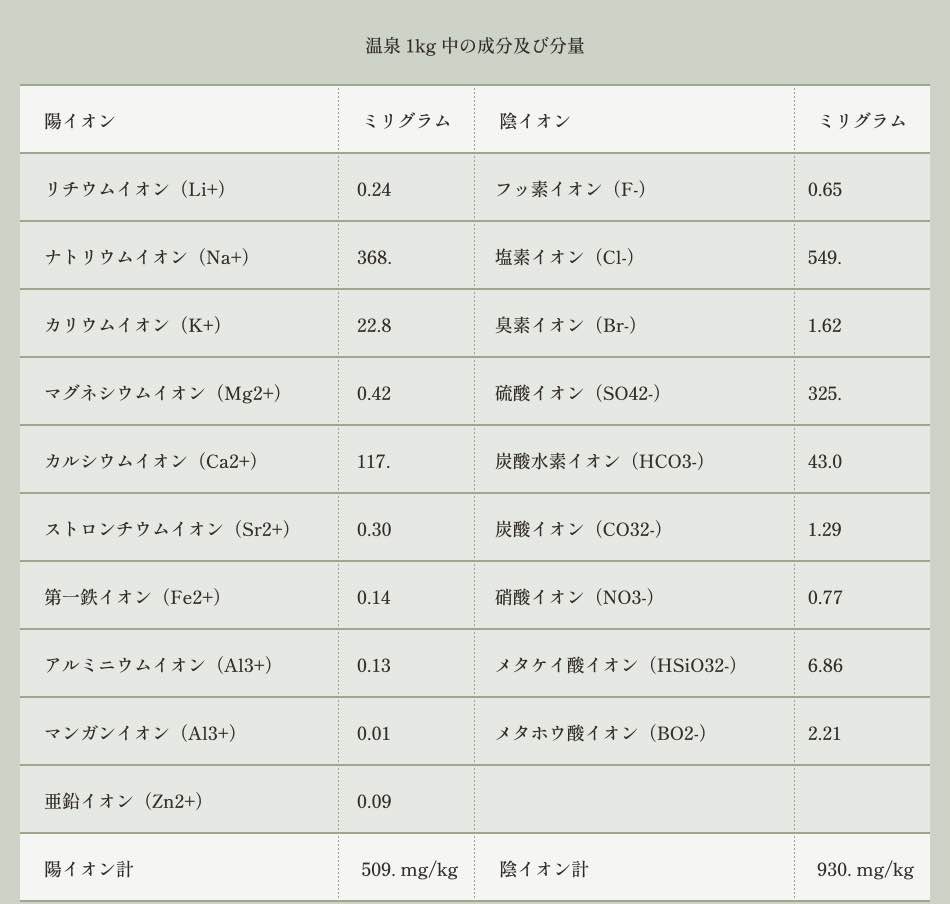 温泉 1kg 中の成分及び分量

| 陽イオン | ミリグラム | 陰イオン | ミリグラム |
|---|---|---|---|
| リチウムイオン（Li+） | 0.24 | フッ素イオン（F-） | 0.65 |
| ナトリウムイオン（Na+） | 368. | 塩素イオン（Cl-） | 549. |
| カリウムイオン（K+） | 22.8 | 臭素イオン（Br-） | 1.62 |
| マグネシウムイオン（Mg2+） | 0.42 | 硫酸イオン（SO42-） | 325. |
| カルシウムイオン（Ca2+） | 117. | 炭酸水素イオン（HCO3-） | 43.0 |
| ストロンチウムイオン（Sr2+） | 0.30 | 炭酸イオン（CO32-） | 1.29 |
| 第一鉄イオン（Fe2+） | 0.14 | 硝酸イオン（NO3-） | 0.77 |
| アルミニウムイオン（Al3+） | 0.13 | メタケイ酸イオン（HSiO32-） | 6.86 |
| マンガンイオン（Al3+） | 0.01 | メタホウ酸イオン（BO2-） | 2.21 |
| 亜鉛イオン（Zn2+） | 0.09 | | |
| 陽イオン計 | 509. mg/kg | 陰イオン計 | 930. mg/kg |